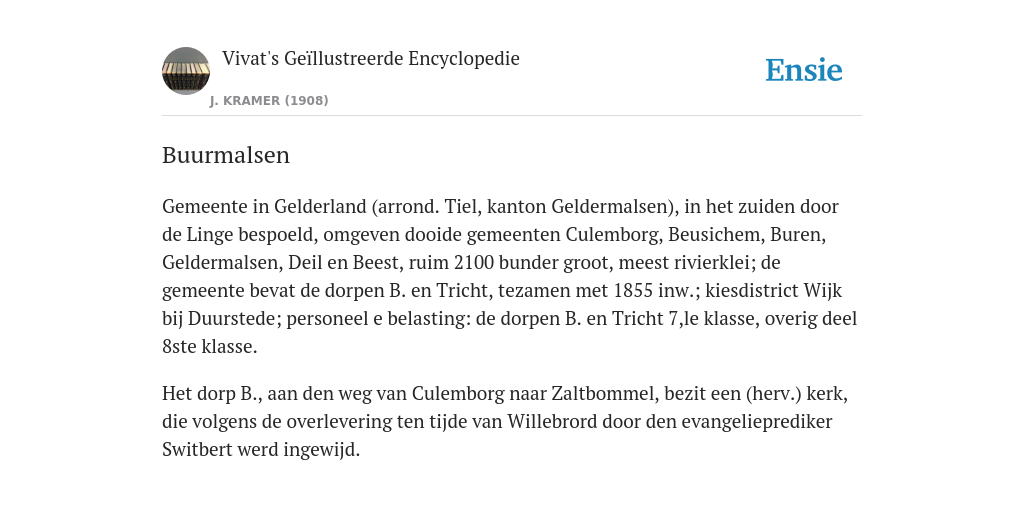 Vivat's Geïllustreerde Encyclopedie

J. KRAMER (1908)

Ensie

Buurmalsen

Gemeente in Gelderland (arrond. Tiel, kanton Geldermalsen), in het zuiden door de Linge bespoeld, omgeven dooide gemeenten Culemborg, Beusichem, Buren, Geldermalsen, Deil en Beest, ruim 2100 bunder groot, meest rivierklei; de gemeente bevat de dorpen B. en Tricht, tezamen met 1855 inw.; kiesdistrict Wijk bij Duurstede; personeel e belasting: de dorpen B. en Tricht 7,le klasse, overig deel 8ste klasse.

Het dorp B., aan den weg van Culemborg naar Zaltbommel, bezit een (herv.) kerk, die volgens de overlevering ten tijde van Willebrord door den evangelieprediker Switbert werd ingewijd.